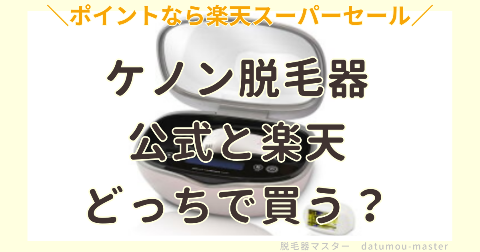 ＼ポイントなら楽天スーパーセール／

ケノン脱毛器
公式と楽天
どっちで買う？

脱毛器マスター　datumou-master